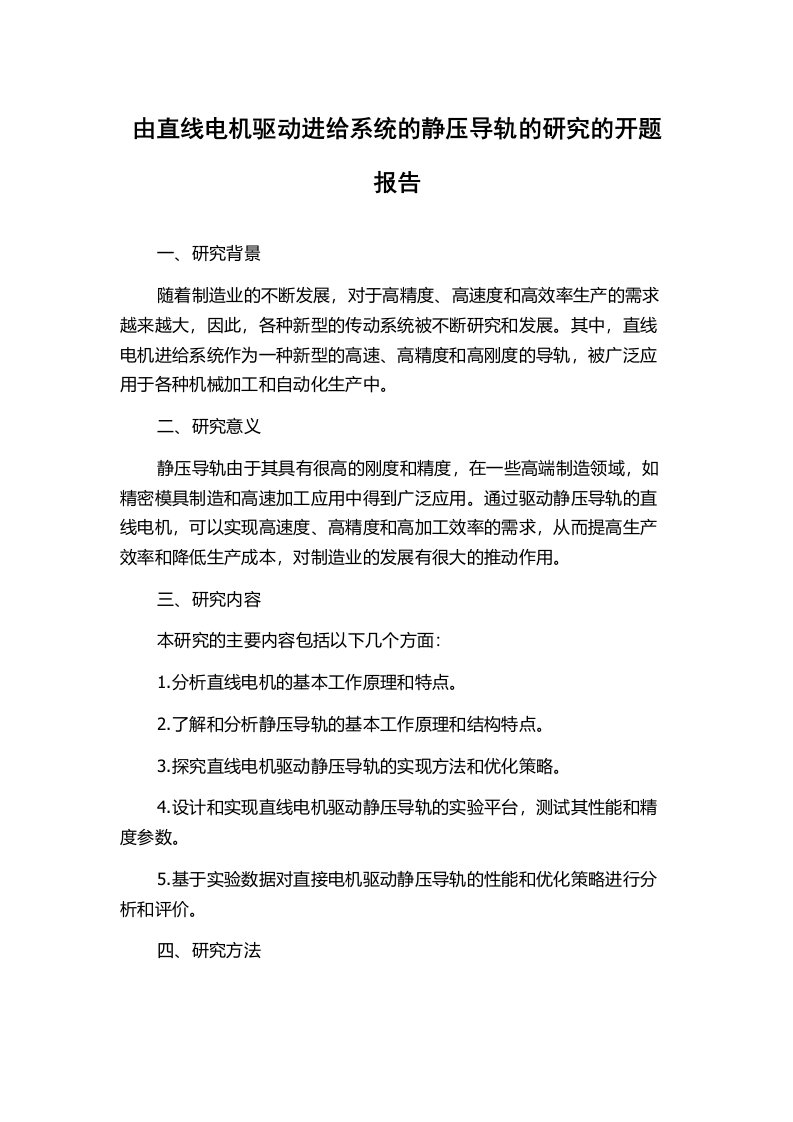 由直线电机驱动进给系统的静压导轨的研究的开题报告

一、研究背景

随着制造业的不断发展，对于高精度、高速度和高效率生产的需求越来越大，因此，各种新型的传动系统被不断研究和发展。其中，直线电机进给系统作为一种新型的高速、高精度和高刚度的导轨，被广泛应用于各种机械加工和自动化生产中。

二、研究意义

静压导轨由于其具有很高的刚度和精度，在一些高端制造领域，如精密模具制造和高速加工应用中得到广泛应用。通过驱动静压导轨的直线电机，可以实现高速度、高精度和高加工效率的需求，从而提高生产效率和降低生产成本，对制造业的发展有很大的推动作用。

三、研究内容

本研究的主要内容包括以下几个方面：

1.分析直线电机的基本工作原理和特点。

2.了解和分析静压导轨的基本工作原理和结构特点。

3.探究直线电机驱动静压导轨的实现方法和优化策略。

4.设计和实现直线电机驱动静压导轨的实验平台，测试其性能和精度参数。

5.基于实验数据对直接电机驱动静压导轨的性能和优化策略进行分析和评价。

四、研究方法